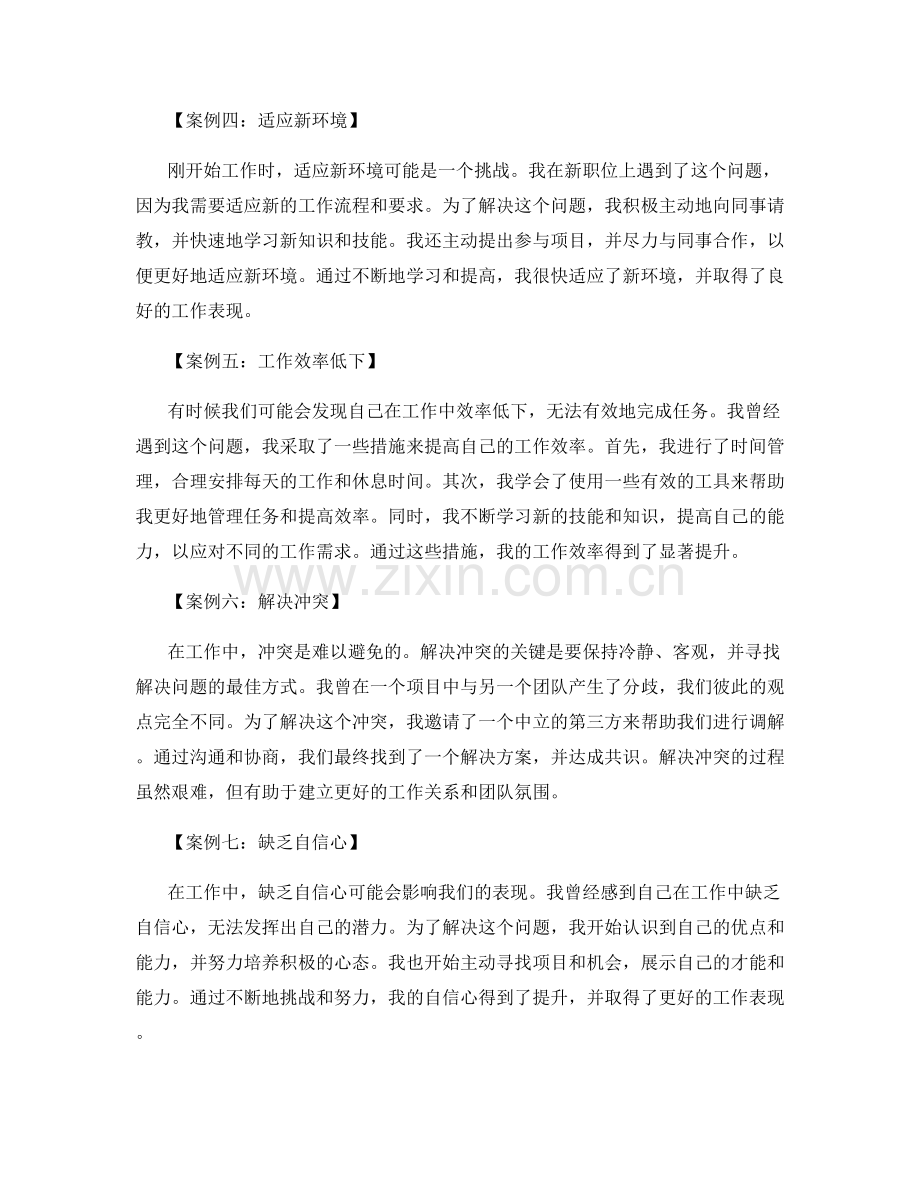 【案例四：适应新环境】

刚开始工作时，适应新环境可能是一个挑战。我在新职位上遇到了这个问题，因为我需要适应新的工作流程和要求。为了解决这个问题，我积极主动地向同事请教，并快速地学习新知识和技能。我还主动提出参与项目，并尽力与同事合作，以便更好地适应新环境。通过不断地学习和提高，我很快适应了新环境，并取得了良好的工作表现。

【案例五：工作效率低下】

有时候我们可能会发现自己在工作中效率低下，无法有效地完成任务。我曾经遇到这个问题，我采取了一些措施来提高自己的工作效率。首先，我进行了时间管理，合理安排每天的工作和休息时间。其次，我学会了使用一些有效的工具来帮助我更好地管理任务和提高效率。同时，我不断学习新的技能和知识，提高自己的能力，以应对不同的工作需求。通过这些措施，我的工作效率得到了显著提升。

【案例六：解决冲突】

在工作中，冲突是难以避免的。解决冲突的关键是要保持冷静、客观，并寻找解决问题的最佳方式。我曾在一个项目中与另一个团队产生了分歧，我们彼此的观点完全不同。为了解决这个冲突，我邀请了一个中立的第三方来帮助我们进行调解。通过沟通和协商，我们最终找到了一个解决方案，并达成共识。解决冲突的过程虽然艰难，但有助于建立更好的工作关系和团队氛围。

【案例七：缺乏自信心】

在工作中，缺乏自信心可能会影响我们的表现。我曾经感到自己在工作中缺乏自信心，无法发挥出自己的潜力。为了解决这个问题，我开始认识到自己的优点和能力，并努力培养积极的心态。我也开始主动寻找项目和机会，展示自己的才能和能力。通过不断地挑战和努力，我的自信心得到了提升，并取得了更好的工作表现。

www.zixin.com.cn